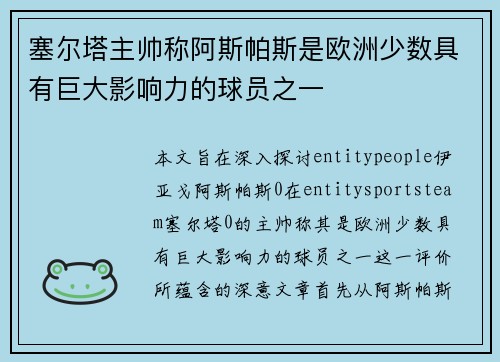 塞尔塔主帅称阿斯帕斯是欧洲少数具有巨大影响力的球员之一

本文旨在深入探讨entitypeople伊亚戈阿斯帕斯0在entitysportsteam塞尔塔0的主帅称其是欧洲少数具有巨大影响力的球员之一这一评价所蕴含的深意文章首先从阿斯帕斯